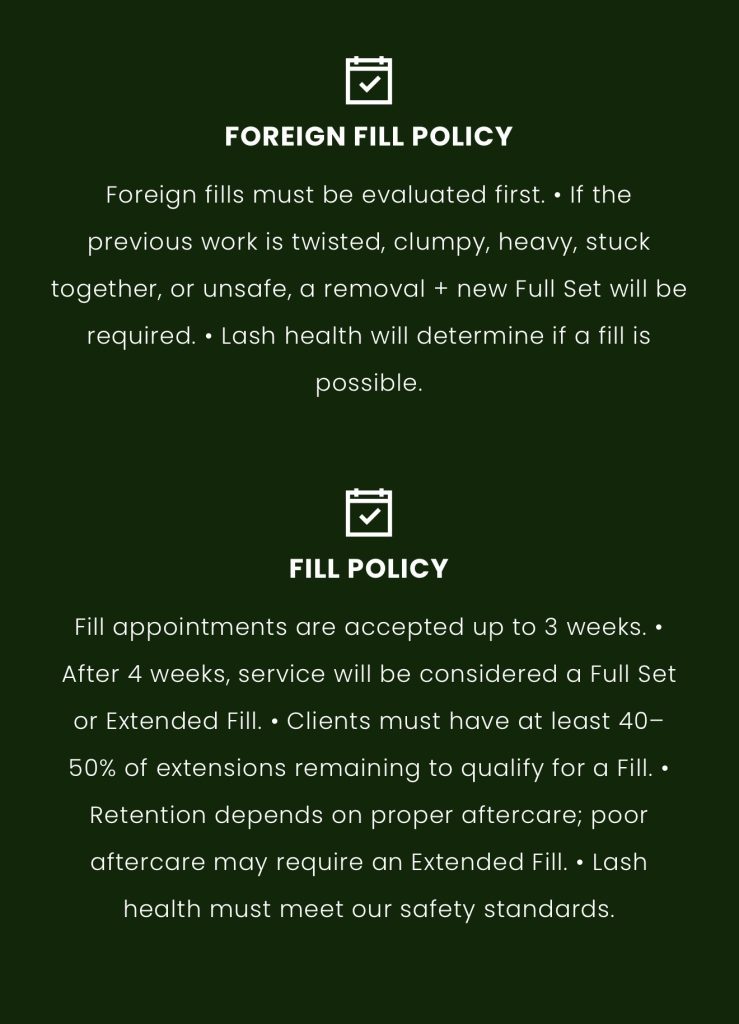 FOREIGN FILL POLICY

Foreign fills must be evaluated first. • If the previous work is twisted, clumpy, heavy, stuck together, or unsafe, a removal + new Full Set will be required. • Lash health will determine if a fill is possible.

FILL POLICY

Fill appointments are accepted up to 3 weeks. • After 4 weeks, service will be considered a Full Set or Extended Fill. • Clients must have at least 40–50% of extensions remaining to qualify for a Fill. • Retention depends on proper aftercare; poor aftercare may require an Extended Fill. • Lash health must meet our safety standards.